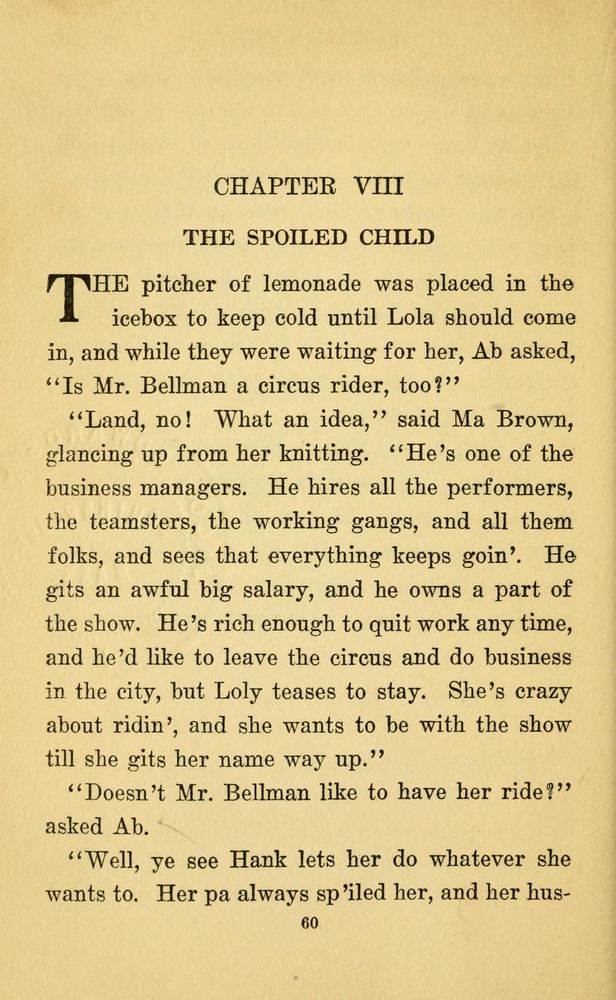 CHAPTER VIII

THE SPOILED CHILD

THE pitcher of lemonade was placed in the icebox to keep cold until Lola should come in, and while they were waiting for her, Ab asked, "Is Mr. Bellman a circus rider, too?"

"Land, no! What an idea," said Ma Brown, glancing up from her knitting. "He's one of the business managers. He hires all the performers, the teamsters, the working gangs, and all them folks, and sees that everything keeps goin'. He gits an awful big salary, and he owns a part of the show. He's rich enough to quit work any time, and he'd like to leave the circus and do business in the city, but Loly teases to stay. She's crazy about ridin', and she wants to be with the show till she gits her name way up."

"Doesn't Mr. Bellman like to have her ride?" asked Ab.

"Well, ye see Hank lets her do whatever she wants to. Her pa always sp'iled her, and her hus-

60